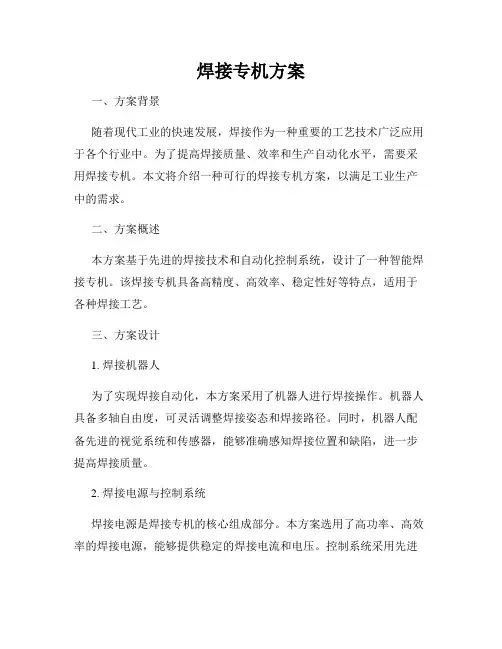 焊接专机方案

一、方案背景

随着现代工业的快速发展，焊接作为一种重要的工艺技术广泛应用于各个行业中。为了提高焊接质量、效率和生产自动化水平，需要采用焊接专机。本文将介绍一种可行的焊接专机方案，以满足工业生产中的需求。

二、方案概述

本方案基于先进的焊接技术和自动化控制系统，设计了一种智能焊接专机。该焊接专机具备高精度、高效率、稳定性好等特点，适用于各种焊接工艺。

三、方案设计

1. 焊接机器人

为了实现焊接自动化，本方案采用了机器人进行焊接操作。机器人具备多轴自由度，可灵活调整焊接姿态和焊接路径。同时，机器人配备先进的视觉系统和传感器，能够准确感知焊接位置和缺陷，进一步提高焊接质量。

2. 焊接电源与控制系统

焊接电源是焊接专机的核心组成部分。本方案选用了高功率、高效率的焊接电源，能够提供稳定的焊接电流和电压。控制系统采用先进